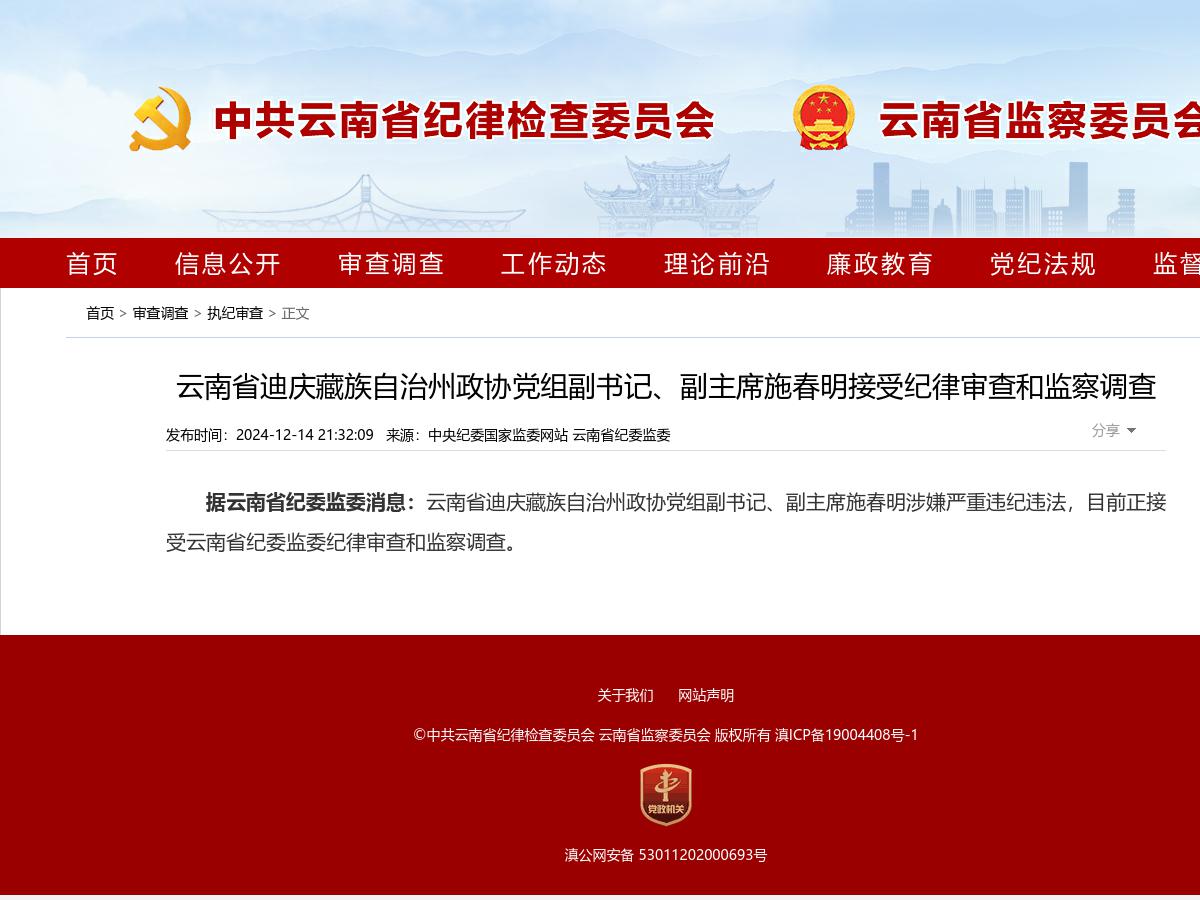 中共云南省纪律检查委员会 云南省监察委员会

首页 信息公开 审查调查 工作动态 理论前沿 廉政教育 党纪法规 监督

首页 > 审查调查 > 执纪审查 > 正文

云南省迪庆藏族自治州政协党组副书记、副主席施春明接受纪律审查和监察调查

发布时间：2024-12-14 21:32:09 来源：中央纪委国家监委网站 云南省纪委监委

分享

据云南省纪委监委消息：云南省迪庆藏族自治州政协党组副书记、副主席施春明涉嫌严重违纪违法，目前正接受云南省纪委监委纪律审查和监察调查。

关于我们 网站声明

©中共云南省纪律检查委员会 云南省监察委员会 版权所有 滇ICP备19004408号-1

党政机关

滇公网安备 53011202000693号